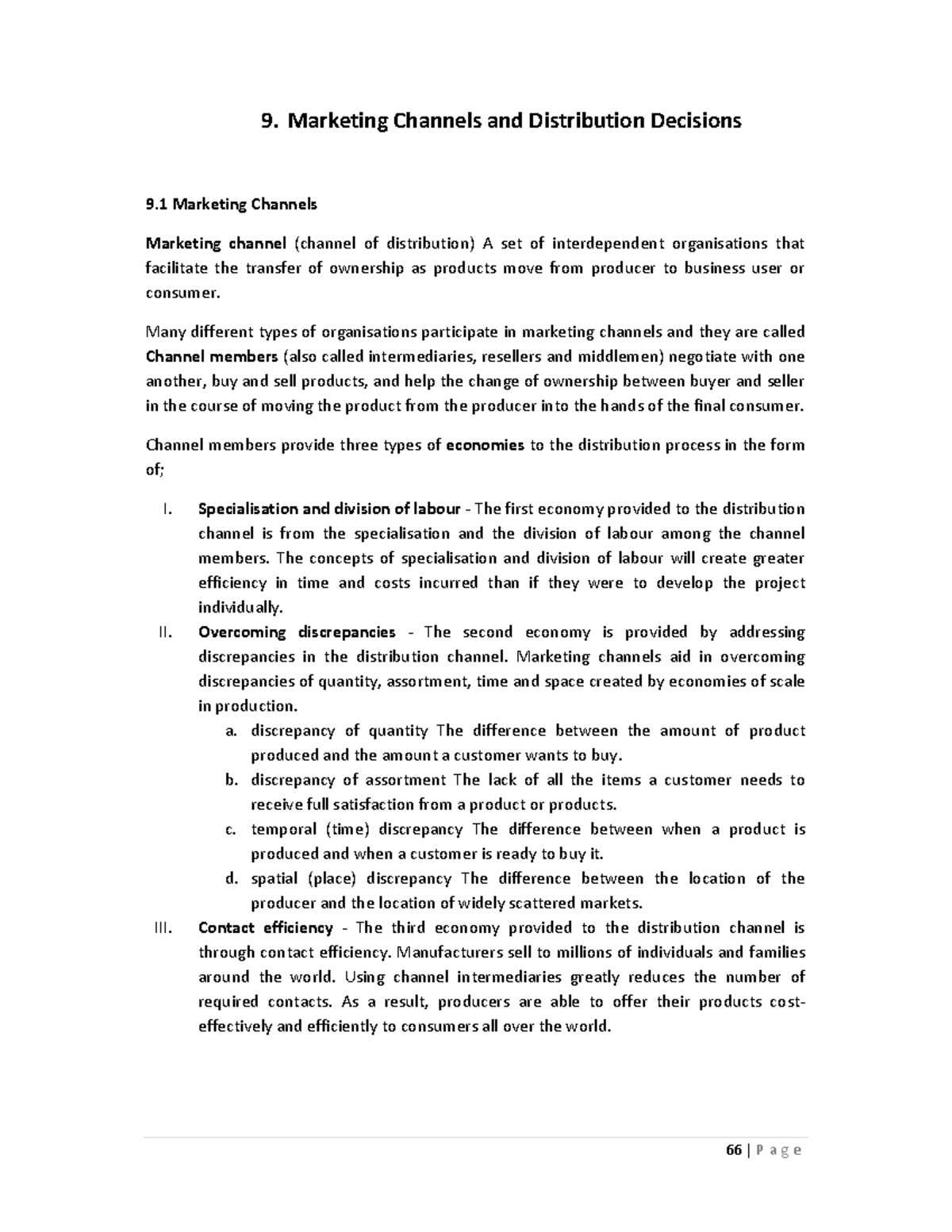 9. Marketing Channels and Distribution Decisions

9.1 Marketing Channels

Marketing channel (channel of distribution) A set of interdependent organisations that facilitate the transfer of ownership as products move from producer to business user or consumer.

Many different types of organisations participate in marketing channels and they are called Channel members (also called intermediaries, resellers and middlemen) negotiate with one another, buy and sell products, and help the change of ownership between buyer and seller in the course of moving the product from the producer into the hands of the final consumer.

Channel members provide three types of economies to the distribution process in the form of;

I. Specialisation and division of labour - The first economy provided to the distribution channel is from the specialisation and the division of labour among the channel members. The concepts of specialisation and division of labour will create greater efficiency in time and costs incurred than if they were to develop the project individually.

II. Overcoming discrepancies - The second economy is provided by addressing discrepancies in the distribution channel. Marketing channels aid in overcoming discrepancies of quantity, assortment, time and space created by economies of scale in production.

a. discrepancy of quantity The difference between the amount of product produced and the amount a customer wants to buy.

b. discrepancy of assortment The lack of all the items a customer needs to receive full satisfaction from a product or products.

c. temporal (time) discrepancy The difference between when a product is produced and when a customer is ready to buy it.

d. spatial (place) discrepancy The difference between the location of the producer and the location of widely scattered markets.

III. Contact efficiency - The third economy provided to the distribution channel is through contact efficiency. Manufacturers sell to millions of individuals and families around the world. Using channel intermediaries greatly reduces the number of required contacts. As a result, producers are able to offer their products cost-effectively and efficiently to consumers all over the world.

66 | P a g e